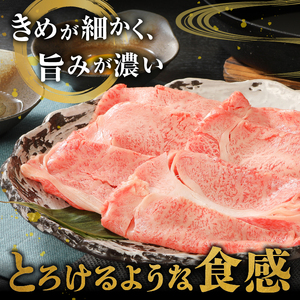 きめが細かく、
旨みが濃い

とろけるような食感